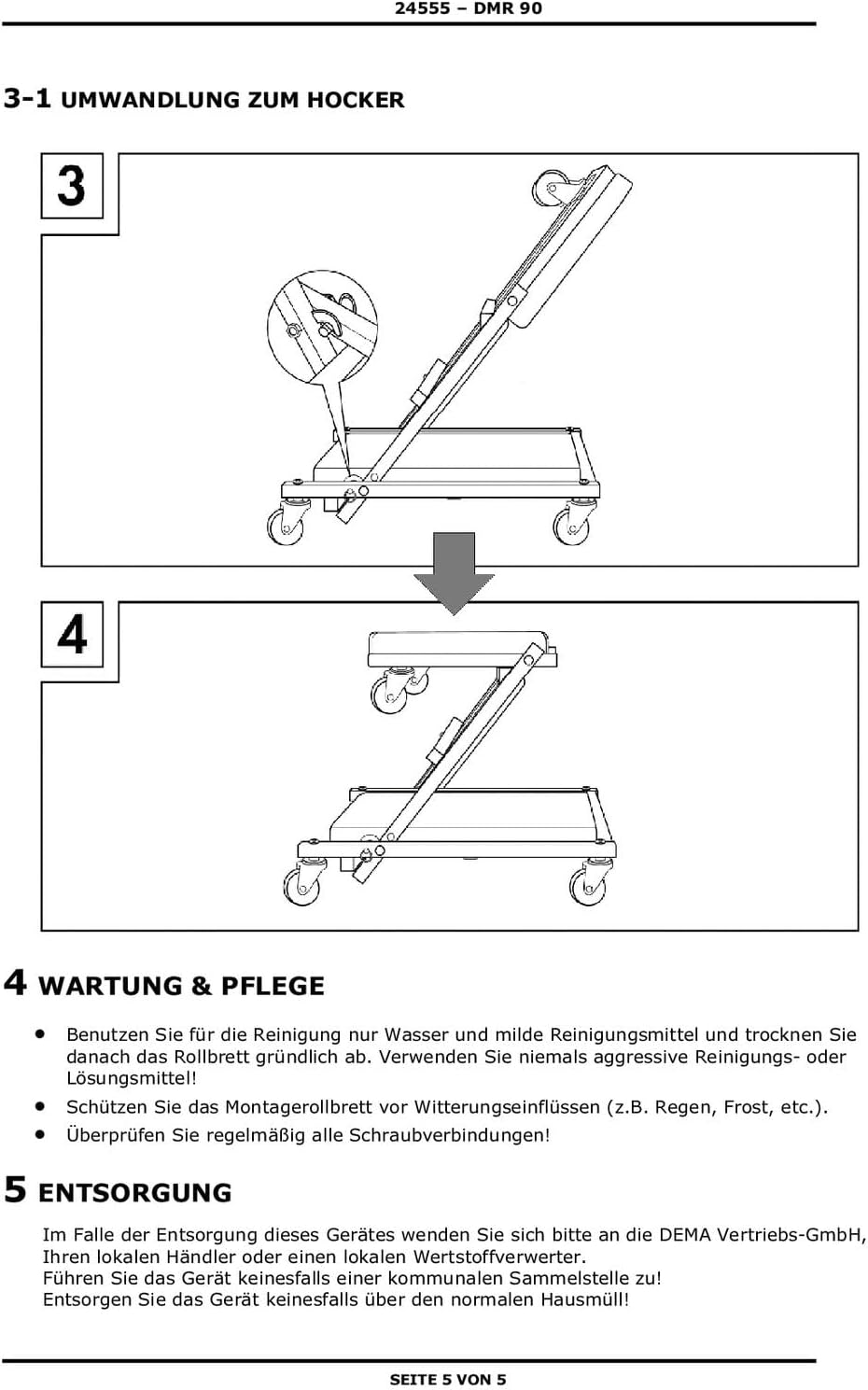 24555 – DMR 90

3-1 UMWANDLUNG ZUM HOCKER

3

4

4 WARTUNG & PFLEGE

• Benutzen Sie für die Reinigung nur Wasser und milde Reinigungsmittel und trocknen Sie danach das Rollbrett gründlich ab. Verwenden Sie niemals aggressive Reinigungs- oder Lösungsmittel!
• Schützen Sie das Montagerollbrett vor Witterungseinflüssen (z.B. Regen, Frost, etc.).
• Überprüfen Sie regelmäßig alle Schraubverbindungen!

5 ENTSORGUNG

Im Falle der Entsorgung dieses Gerätes wenden Sie sich bitte an die DEMA Vertriebs-GmbH, Ihren lokalen Händler oder einen lokalen Wertstoffverwerter.
Führen Sie das Gerät keinesfalls einer kommunalen Sammelstelle zu!
Entsorgen Sie das Gerät keinesfalls über den normalen Hausmüll!

SEITE 5 VON 5